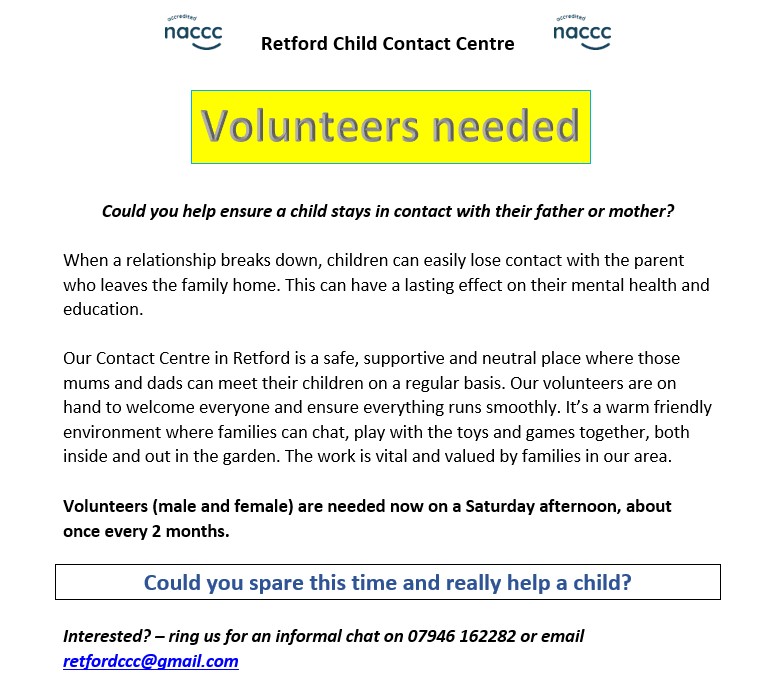 accredited
naccc

Retford Child Contact Centre

accredited
naccc

Volunteers needed

Could you help ensure a child stays in contact with their father or mother?

When a relationship breaks down, children can easily lose contact with the parent who leaves the family home. This can have a lasting effect on their mental health and education.

Our Contact Centre in Retford is a safe, supportive and neutral place where those mums and dads can meet their children on a regular basis. Our volunteers are on hand to welcome everyone and ensure everything runs smoothly. It's a warm friendly environment where families can chat, play with the toys and games together, both inside and out in the garden. The work is vital and valued by families in our area.

Volunteers (male and female) are needed now on a Saturday afternoon, about once every 2 months.

Could you spare this time and really help a child?

Interested? – ring us for an informal chat on 07946 162282 or email retfordccc@gmail.com